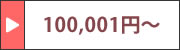 100,001円～